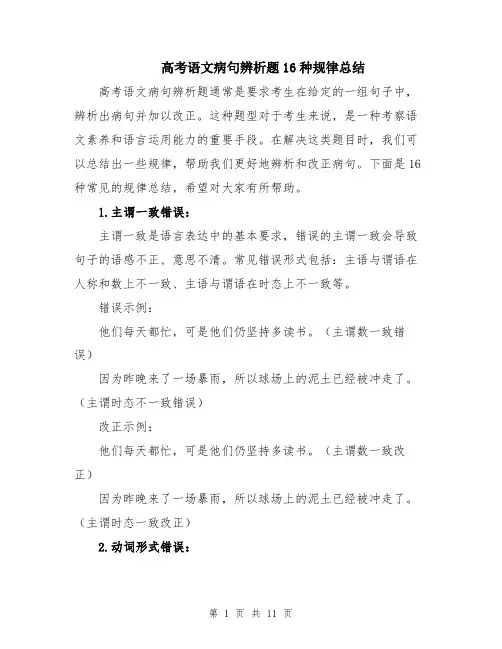 高考语文病句辨析题16种规律总结

高考语文病句辨析题通常是要求考生在给定的一组句子中，辨析出病句并加以改正。这种题型对于考生来说，是一种考察语文素养和语言运用能力的重要手段。在解决这类题目时，我们可以总结出一些规律，帮助我们更好地辨析和改正病句。下面是16种常见的规律总结，希望对大家有所帮助。

1.主谓一致错误：

主谓一致是语言表达中的基本要求，错误的主谓一致会导致句子的语感不正、意思不清。常见错误形式包括：主语与谓语在人称和数上不一致、主语与谓语在时态上不一致等。

错误示例：

他们每天都忙，可是他们仍坚持多读书。（主谓数一致错误）

因为昨晚来了一场暴雨，所以球场上的泥土已经被冲走了。（主谓时态不一致错误）

改正示例：

他们每天都忙，可是他们仍坚持多读书。（主谓数一致改正）

因为昨晚来了一场暴雨，所以球场上的泥土已经被冲走了。（主谓时态一致改正）

2.动词形式错误：

第 1 页 共 11 页